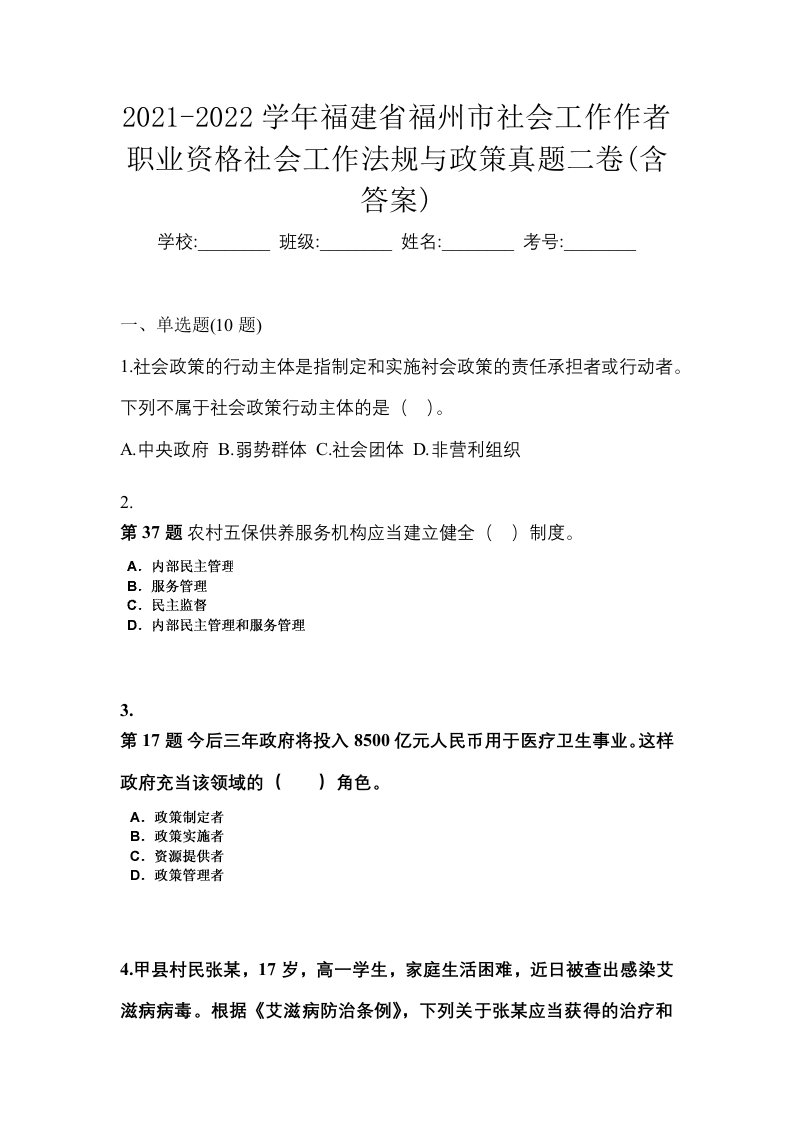 2021-2022 学年福建省福州市社会工作作者职业资格社会工作法规与政策真题二卷(含答案)

学校:________ 班级:________ 姓名:________ 考号:________

一、单选题(10 题)

1.社会政策的行动主体是指制定和实施衬会政策的责任承担者或行动者。下列不属于社会政策行动主体的是（ ）。

A.中央政府 B.弱势群体 C.社会团体 D.非营利组织

2.

第 37 题 农村五保供养服务机构应当建立健全（ ）制度。

A．内部民主管理
B．服务管理
C．民主监督
D．内部民主管理和服务管理

3.

第 17 题 今后三年政府将投入 8500 亿元人民币用于医疗卫生事业。这样政府充当该领域的（ ）角色。

A．政策制定者
B．政策实施者
C．资源提供者
D．政策管理者

4.甲县村民张某，17 岁，高一学生，家庭生活困难，近日被查出感染艾滋病病毒。根据《艾滋病防治条例》，下列关于张某应当获得的治疗和